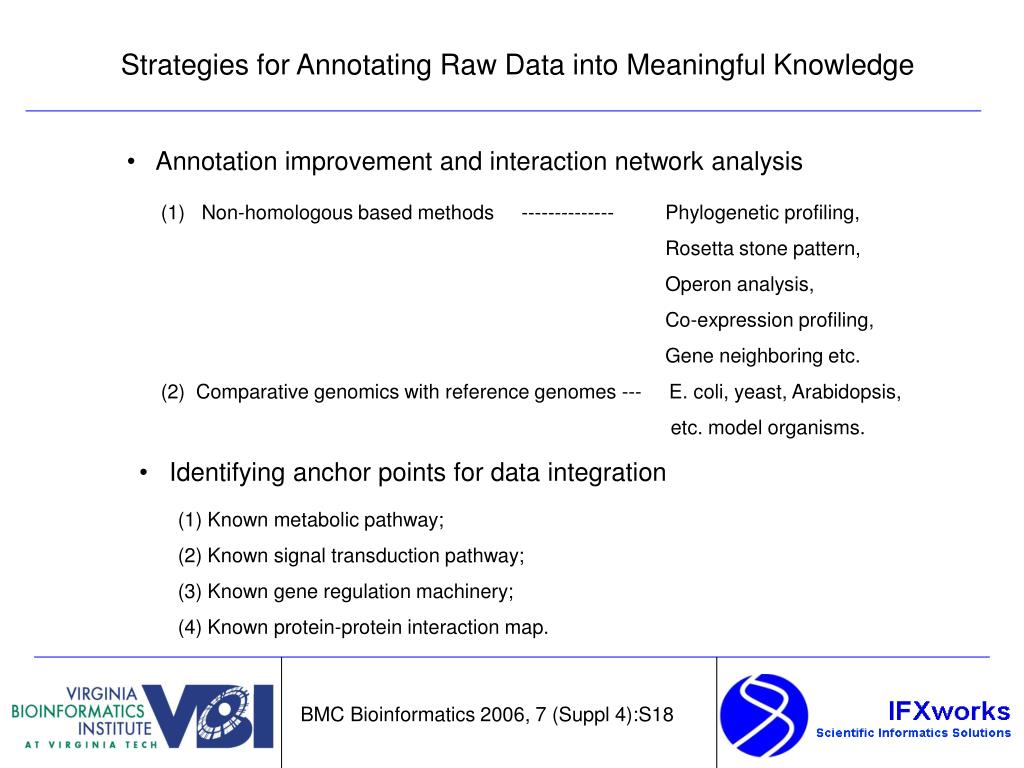 Strategies for Annotating Raw Data into Meaningful Knowledge

• Annotation improvement and interaction network analysis

(1) Non-homologous based methods -------------- Phylogenetic profiling, Rosetta stone pattern, Operon analysis, Co-expression profiling, Gene neighboring etc.

(2) Comparative genomics with reference genomes --- E. coli, yeast, Arabidopsis, etc. model organisms.

• Identifying anchor points for data integration

(1) Known metabolic pathway;

(2) Known signal transduction pathway;

(3) Known gene regulation machinery;

(4) Known protein-protein interaction map.

VIRGINIA BIOINFORMATICS INSTITUTE AT VIRGINIA TECH VBI

BMC Bioinformatics 2006, 7 (Suppl 4):S18

IFXworks
Scientific Informatics Solutions